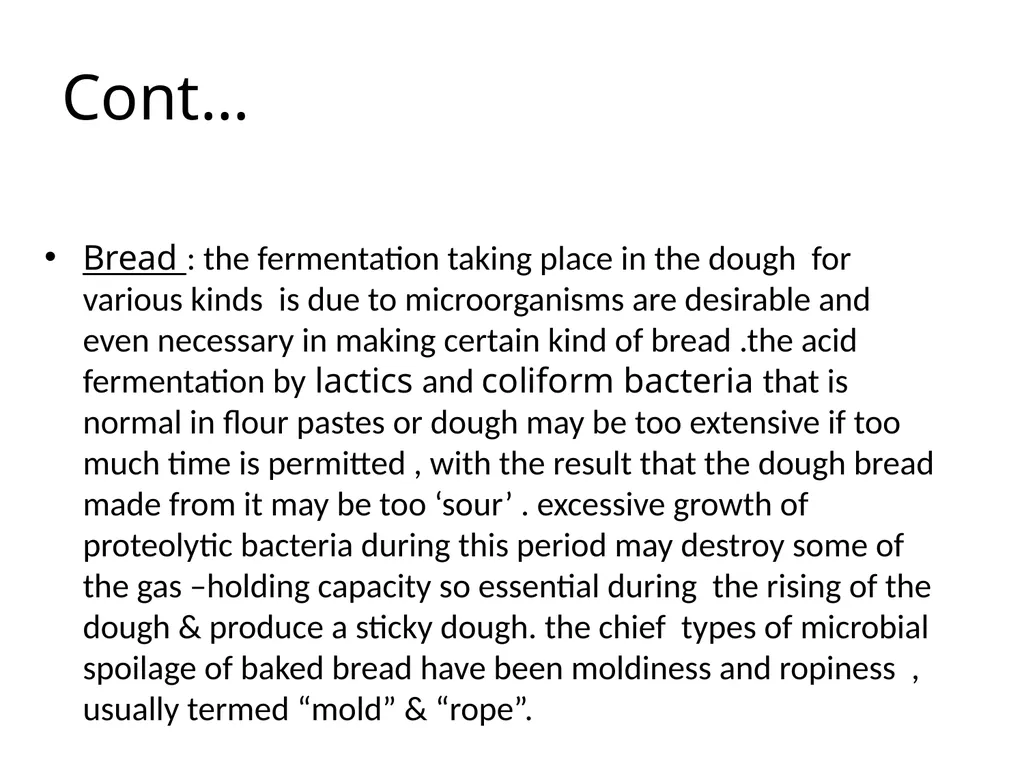 Cont…

• Bread : the fermentation taking place in the dough for various kinds is due to microorganisms are desirable and even necessary in making certain kind of bread .the acid fermentation by lactics and coliform bacteria that is normal in flour pastes or dough may be too extensive if too much time is permitted , with the result that the dough bread made from it may be too ‘sour’ . excessive growth of proteolytic bacteria during this period may destroy some of the gas –holding capacity so essential during the rising of the dough & produce a sticky dough. the chief types of microbial spoilage of baked bread have been moldiness and ropiness , usually termed “mold” & “rope”.